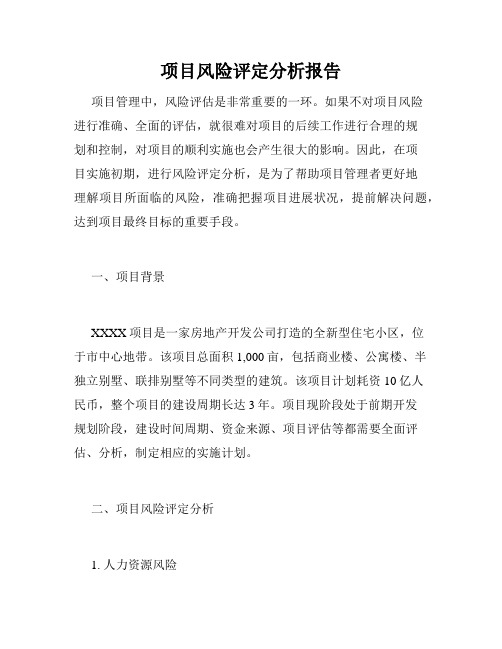 项目风险评定分析报告

项目管理中，风险评估是非常重要的一环。如果不对项目风险进行准确、全面的评估，就很难对项目的后续工作进行合理的规划和控制，对项目的顺利实施也会产生很大的影响。因此，在项目实施初期，进行风险评定分析，是为了帮助项目管理者更好地理解项目所面临的风险，准确把握项目进展状况，提前解决问题，达到项目最终目标的重要手段。

一、项目背景

XXXX 项目是一家房地产开发公司打造的全新型住宅小区，位于市中心地带。该项目总面积 1,000 亩，包括商业楼、公寓楼、半独立别墅、联排别墅等不同类型的建筑。该项目计划耗资 10 亿人民币，整个项目的建设周期长达 3 年。项目现阶段处于前期开发规划阶段，建设时间周期、资金来源、项目评估等都需要全面评估、分析，制定相应的实施计划。

二、项目风险评定分析

1. 人力资源风险